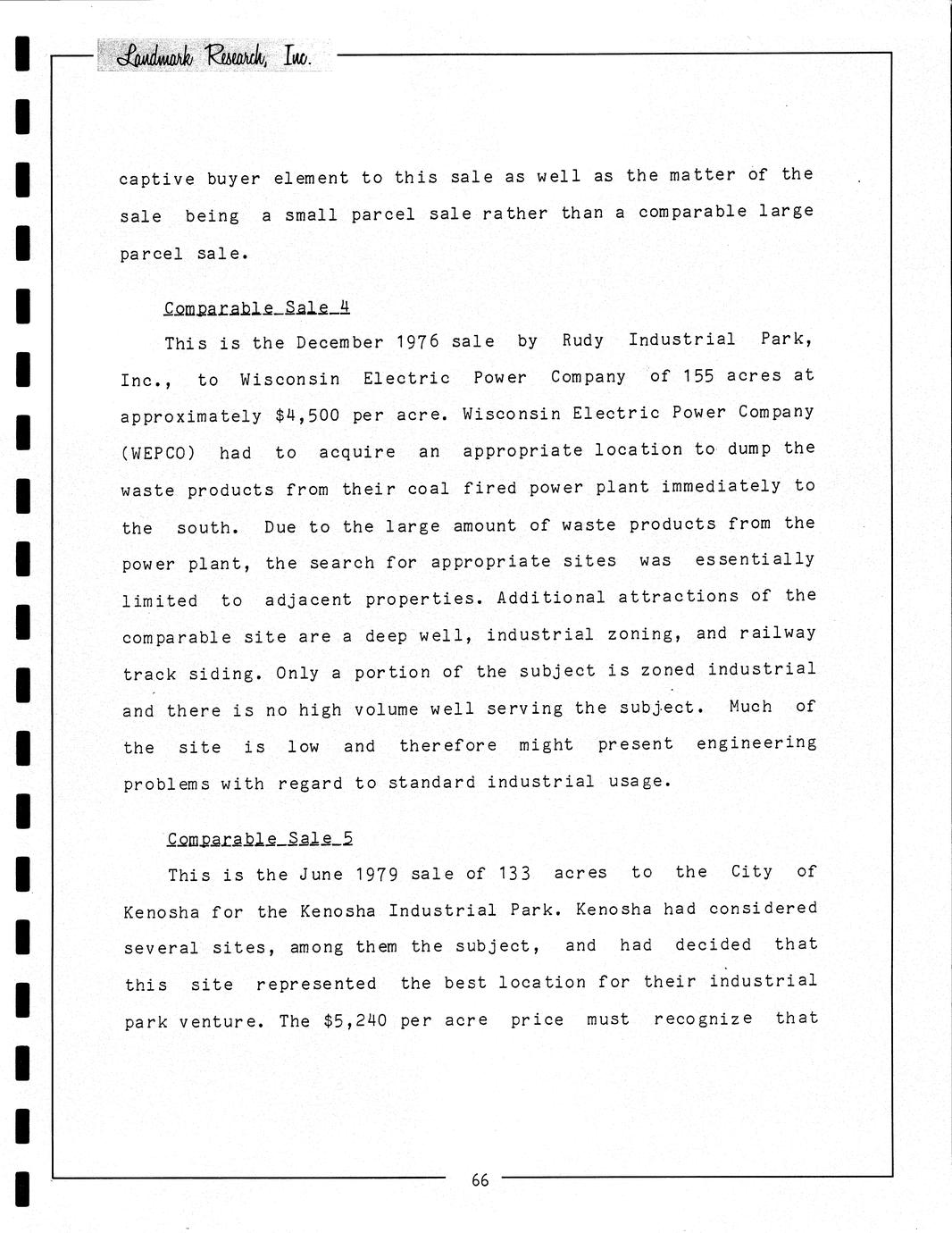 Landmark Research, Inc.

captive buyer element to this sale as well as the matter of the sale being a small parcel sale rather than a comparable large parcel sale.

Comparable Sale 4

This is the December 1976 sale by Rudy Industrial Park, Inc., to Wisconsin Electric Power Company of 155 acres at approximately $4,500 per acre. Wisconsin Electric Power Company (WEPCO) had to acquire an appropriate location to dump the waste products from their coal fired power plant immediately to the south. Due to the large amount of waste products from the power plant, the search for appropriate sites was essentially limited to adjacent properties. Additional attractions of the comparable site are a deep well, industrial zoning, and railway track siding. Only a portion of the subject is zoned industrial and there is no high volume well serving the subject. Much of the site is low and therefore might present engineering problems with regard to standard industrial usage.

Comparable Sale 5

This is the June 1979 sale of 133 acres to the City of Kenosha for the Kenosha Industrial Park. Kenosha had considered several sites, among them the subject, and had decided that this site represented the best location for their industrial park venture. The $5,240 per acre price must recognize that

66